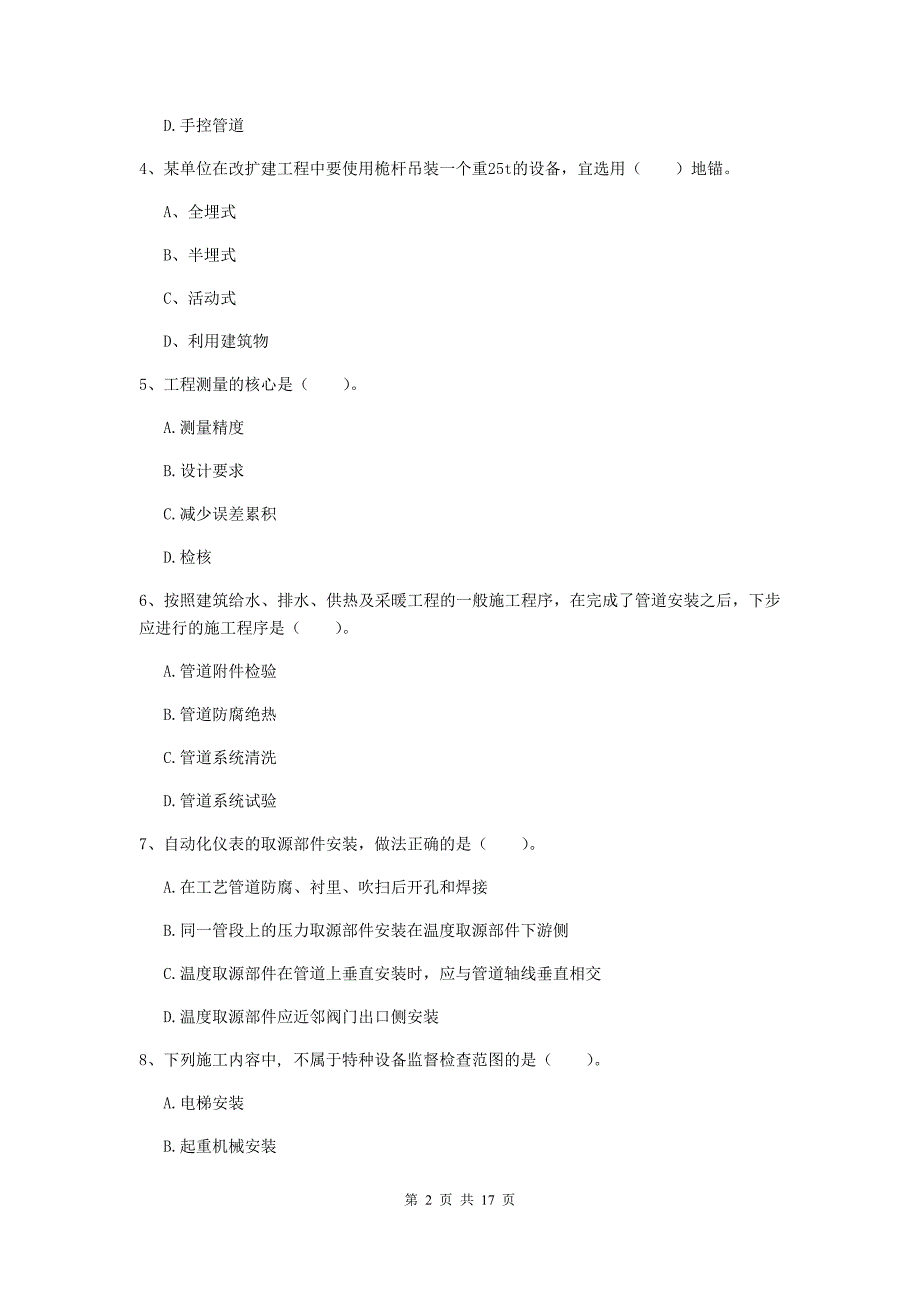 D. 手控管道

4、某单位在改扩建工程中要使用桅杆吊装一个重25t的设备，宜选用（　　）地锚。

A、全埋式

B、半埋式

C、活动式

D、利用建筑物

5、工程测量的核心是（　　）。

A. 测量精度

B. 设计要求

C. 减少误差累积

D. 检核

6、按照建筑给水、排水、供热及采暖工程的一般施工程序，在完成了管道安装之后，下步应进行的施工程序是（　　）。

A. 管道附件检验

B. 管道防腐绝热

C. 管道系统清洗

D. 管道系统试验

7、自动化仪表的取源部件安装，做法正确的是（　　）。

A. 在工艺管道防腐、衬里、吹扫后开孔和焊接

B. 同一管段上的压力取源部件安装在温度取源部件下游侧

C. 温度取源部件在管道上垂直安装时，应与管道轴线垂直相交

D. 温度取源部件应近邻阀门出口侧安装

8、下列施工内容中，不属于特种设备监督检查范图的是（　　）。

A. 电梯安装

B. 起重机械安装

第 2 页 共 17 页